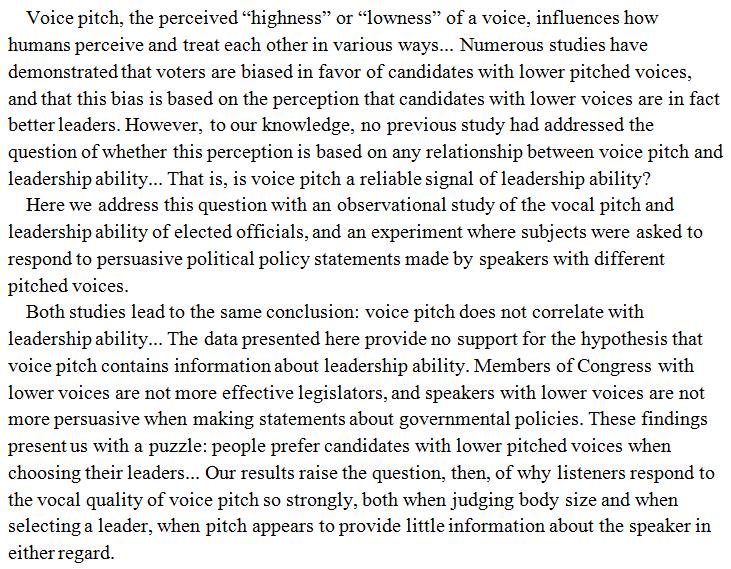 Voice pitch, the perceived “highness” or “lowness” of a voice, influences how humans perceive and treat each other in various ways... Numerous studies have demonstrated that voters are biased in favor of candidates with lower pitched voices, and that this bias is based on the perception that candidates with lower voices are in fact better leaders. However, to our knowledge, no previous study had addressed the question of whether this perception is based on any relationship between voice pitch and leadership ability... That is, is voice pitch a reliable signal of leadership ability?

Here we address this question with an observational study of the vocal pitch and leadership ability of elected officials, and an experiment where subjects were asked to respond to persuasive political policy statements made by speakers with different pitched voices.

Both studies lead to the same conclusion: voice pitch does not correlate with leadership ability... The data presented here provide no support for the hypothesis that voice pitch contains information about leadership ability. Members of Congress with lower voices are not more effective legislators, and speakers with lower voices are not more persuasive when making statements about governmental policies. These findings present us with a puzzle: people prefer candidates with lower pitched voices when choosing their leaders... Our results raise the question, then, of why listeners respond to the vocal quality of voice pitch so strongly, both when judging body size and when selecting a leader, when pitch appears to provide little information about the speaker in either regard.